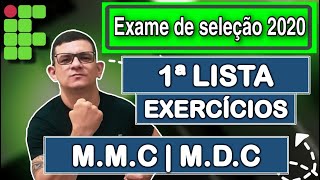 Exame de seleção 2020

1ª LISTA

EXERCÍCIOS

M.M.C | M.D.C